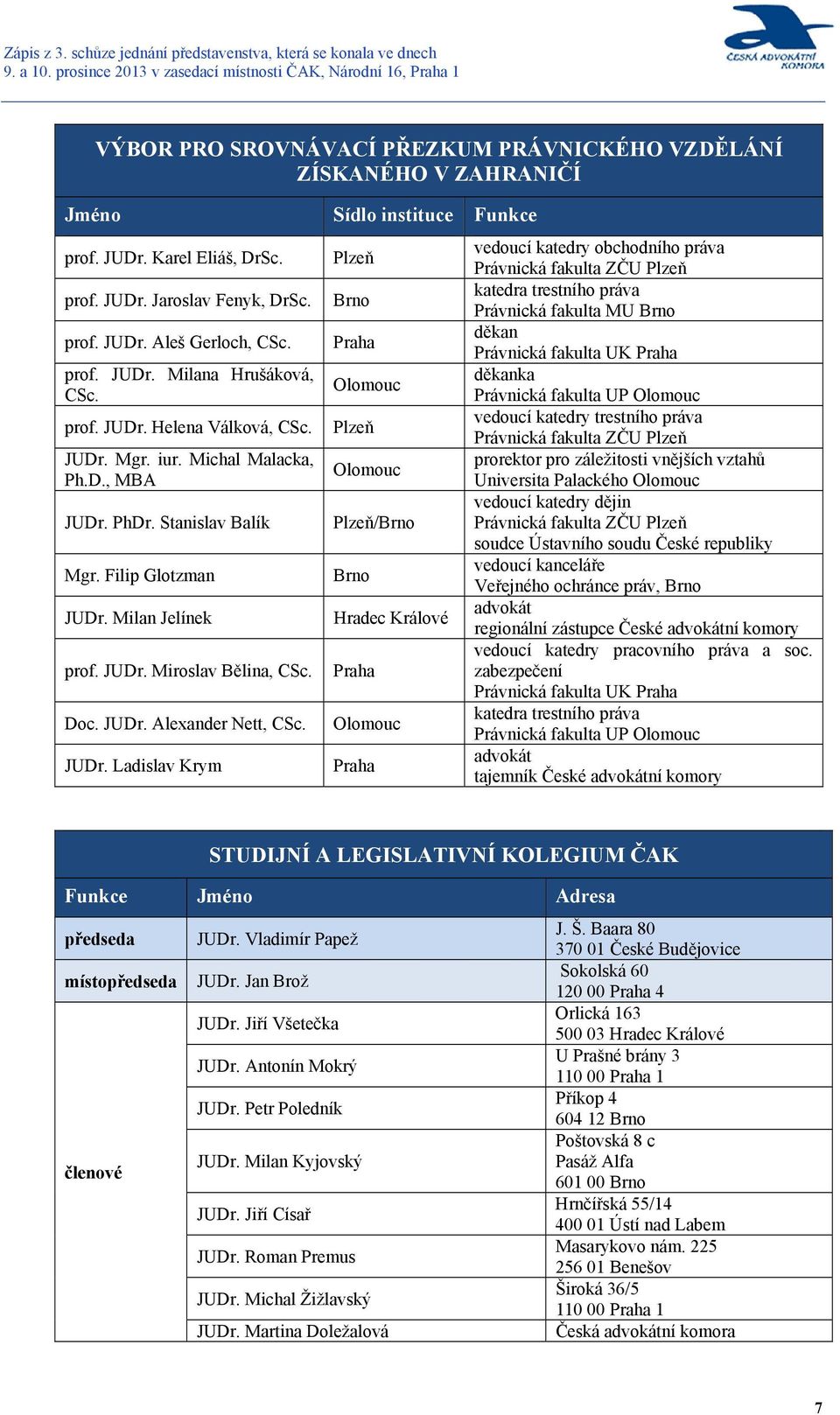 Zápis z 3. schůze jednání představenstva, která se konala ve dnech 9. a 10. prosince 2013 v zasedací místnosti ČAK, Národní 16, Praha 1

ČESKÁ ADVOKÁTNÍ KOMORA

VÝBOR PRO SROVNÁVACÍ PŘEZKUM PRÁVNICKÉHO VZDĚLÁNÍ ZÍSKANÉHO V ZAHRANIČÍ

| Jméno | Sídlo instituce | Funkce |
|---|---|---|
| prof. JUDr. Karel Eliáš, DrSc. | Plzeň | vedoucí katedry obchodního práva Právnická fakulta ZČU Plzeň |
| prof. JUDr. Jaroslav Fenyk, DrSc. | Brno | katedra trestního práva Právnická fakulta MU Brno |
| prof. JUDr. Aleš Gerloch, CSc. | Praha | děkan Právnická fakulta UK Praha |
| prof. JUDr. Milana Hrušáková, CSc. | Olomouc | děkanka Právnická fakulta UP Olomouc |
| prof. JUDr. Helena Válková, CSc. | Plzeň | vedoucí katedry trestního práva Právnická fakulta ZČU Plzeň |
| JUDr. Mgr. iur. Michal Malacka, Ph.D., MBA | Olomouc | prorektor pro záležitosti vnějších vztahů Universita Palackého Olomouc |
| JUDr. PhDr. Stanislav Balík | Plzeň/Brno | vedoucí katedry dějin Právnická fakulta ZČU Plzeň soudce Ústavního soudu České republiky |
| Mgr. Filip Glotzman | Brno | vedoucí kanceláře Veřejného ochránce práv, Brno |
| JUDr. Milan Jelínek | Hradec Králové | advokát regionální zástupce České advokátní komory |
| prof. JUDr. Miroslav Bělina, CSc. | Praha | vedoucí katedry pracovního práva a soc. zabezpečení Právnická fakulta UK Praha |
| Doc. JUDr. Alexander Nett, CSc. | Olomouc | katedra trestního práva Právnická fakulta UP Olomouc |
| JUDr. Ladislav Krym | Praha | advokát tajemník České advokátní komory |

STUDIJNÍ A LEGISLATIVNÍ KOLEGIUM ČAK

| Funkce | Jméno | Adresa |
|---|---|---|
| předseda | JUDr. Vladimír Papež | J. Š. Baara 80 370 01 České Budějovice |
| místopředseda | JUDr. Jan Brož | Sokolská 60 120 00 Praha 4 |
| členové | JUDr. Jiří Všetečka | Orlická 163 500 03 Hradec Králové |
| | JUDr. Antonín Mokrý | U Prašné brány 3 110 00 Praha 1 |
| | JUDr. Petr Poledník | Příkop 4 604 12 Brno |
| | JUDr. Milan Kyjovský | Poštovská 8 c Pasáž Alfa 601 00 Brno |
| | JUDr. Jiří Císař | Hrnčířská 55/14 400 01 Ústí nad Labem |
| | JUDr. Roman Premus | Masarykovo nám. 225 256 01 Benešov |
| | JUDr. Michal Žižlavský | Široká 36/5 110 00 Praha 1 |
| | JUDr. Martina Doležalová | Česká advokátní komora |

7